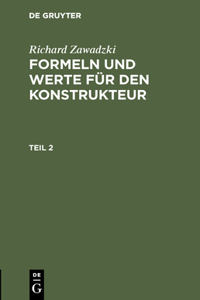 DE GRUYTER

Richard Zawadzki
FORMELN UND WERTE FÜR DEN KONSTRUKTEUR

TEIL 2

DE
G